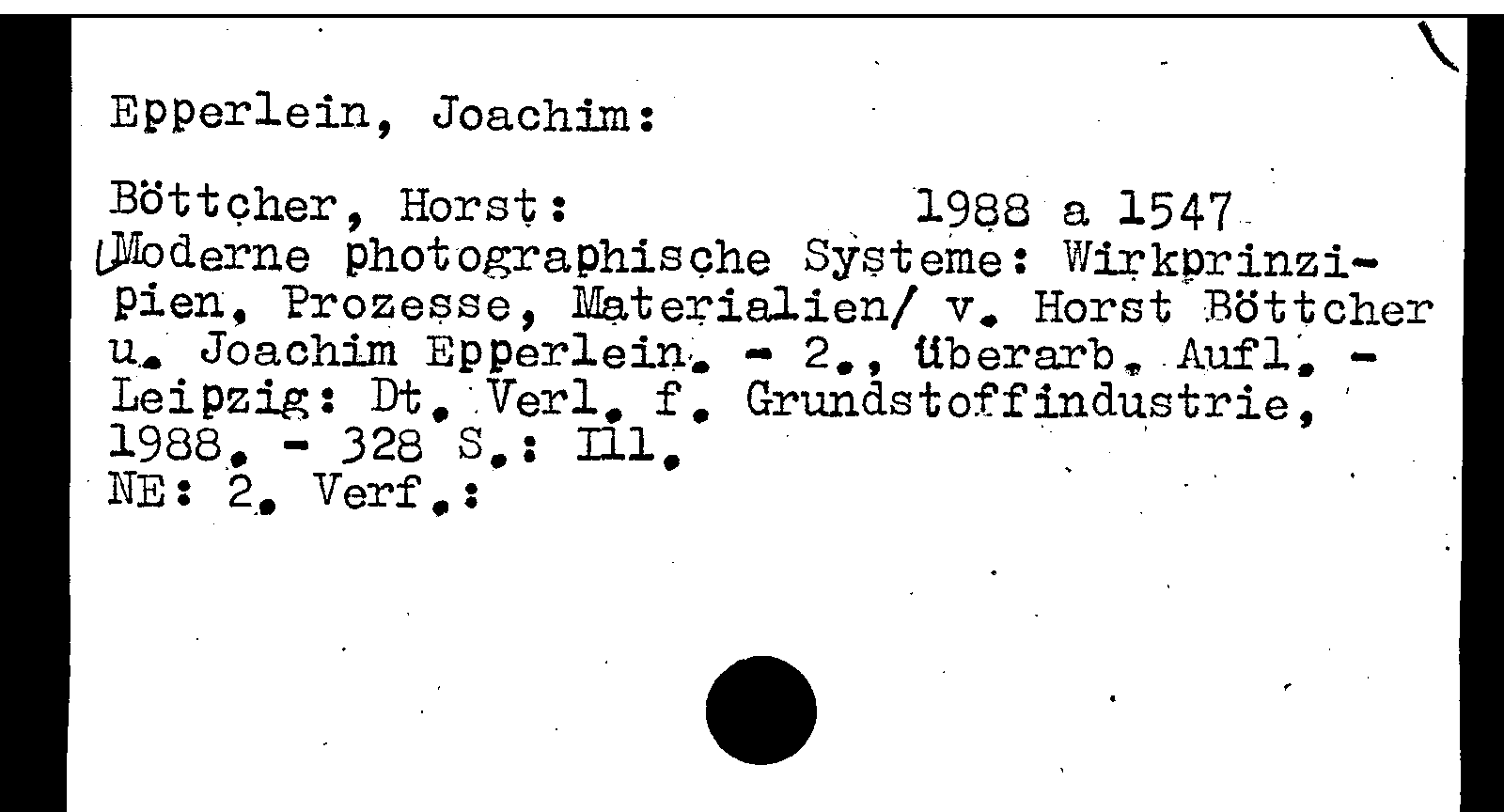 Epperlein, Joachim:

Böttcher, Horst: 1988 a 1547
Moderne photographische Systeme: Wirkprinzipien, Prozesse, Materialien/ v. Horst Böttcher u. Joachim Epperlein. - 2., überarb. Aufl. - Leipzig: Dt. Verl. f. Grundstoffindustrie, 1988. - 328 S.: Ill.
NE: 2. Verf.: